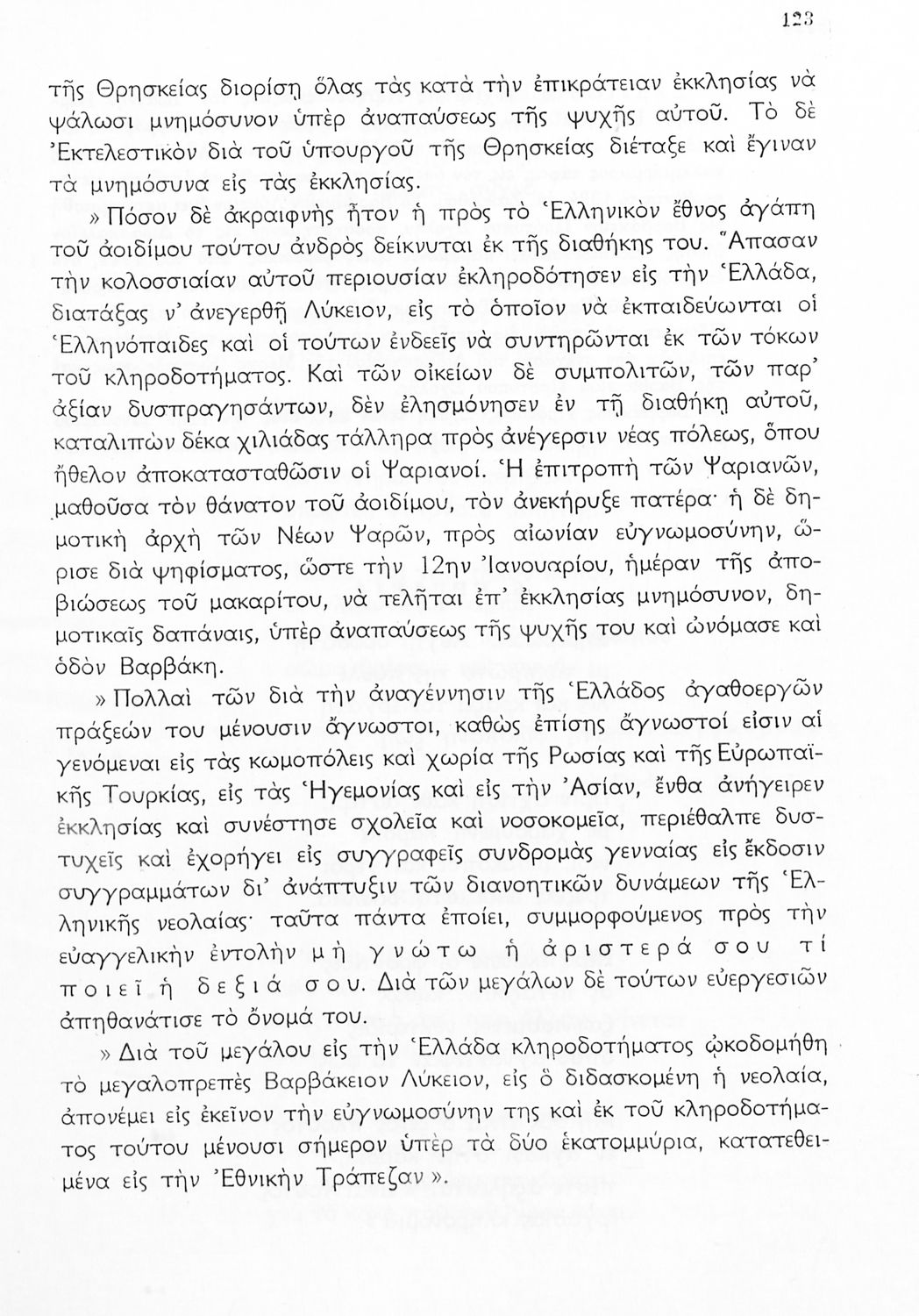 123

τῆς Θρησκείας διορίσῃ ὅλας τὰς κατὰ τὴν ἐπικράτειαν ἐκκλησίας νὰ ψάλωσι μνημόσυνον ὑπὲρ ἀναπαύσεως τῆς ψυχῆς αὐτοῦ. Τὸ δὲ Ἐκτελεστικὸν διὰ τοῦ ὑπουργοῦ τῆς Θρησκείας διέταξε καὶ ἔγιναν τὰ μνημόσυνα εἰς τὰς ἐκκλησίας.

» Πόσον δὲ ἀκραιφνὴς ἦτον ἡ πρὸς τὸ Ἑλληνικὸν ἔθνος ἀγάπη τοῦ ἀοιδίμου τούτου ἀνδρὸς δείκνυται ἐκ τῆς διαθήκης του. Ἅπασαν τὴν κολοσσιαίαν αὐτοῦ περιουσίαν ἐκληροδότησεν εἰς τὴν Ἑλλάδα, διατάξας ν' ἀνεγερθῇ Λύκειον, εἰς τὸ ὁποῖον νὰ ἐκπαιδεύωνται οἱ Ἑλληνόπαιδες καὶ οἱ τούτων ἐνδεεῖς νὰ συντηρῶνται ἐκ τῶν τόκων τοῦ κληροδοτήματος. Καὶ τῶν οἰκείων δὲ συμπολιτῶν, τῶν παρ' ἀξίαν δυσπραγησάντων, δὲν ἐλησμόνησεν ἐν τῇ διαθήκῃ αὐτοῦ, καταλιπὼν δέκα χιλιάδας τάλληρα πρὸς ἀνέγερσιν νέας πόλεως, ὅπου ἤθελον ἀποκατασταθῶσιν οἱ Ψαριανοί. Ἡ ἐπιτροπὴ τῶν Ψαριανῶν, μαθοῦσα τὸν θάνατον τοῦ ἀοιδίμου, τὸν ἀνεκήρυξε πατέρα· ἡ δὲ δημοτικὴ ἀρχὴ τῶν Νέων Ψαρῶν, πρὸς αἰωνίαν εὐγνωμοσύνην, ὥρισε διὰ ψηφίσματος, ὥστε τὴν 12ην Ἰανουαρίου, ἡμέραν τῆς ἀποβιώσεως τοῦ μακαρίτου, νὰ τελῆται ἐπ' ἐκκλησίας μνημόσυνον, δημοτικαῖς δαπάναις, ὑπὲρ ἀναπαύσεως τῆς ψυχῆς του καὶ ὠνόμασε καὶ ὁδὸν Βαρβάκη.

» Πολλαὶ τῶν διὰ τὴν ἀναγέννησιν τῆς Ἑλλάδος ἀγαθοεργῶν πράξεών του μένουσιν ἄγνωστοι, καθὼς ἐπίσης ἄγνωστοί εἰσιν αἱ γενόμεναι εἰς τὰς κωμοπόλεις καὶ χωρία τῆς Ρωσίας καὶ τῆς Εὐρωπαϊκῆς Τουρκίας, εἰς τὰς Ἡγεμονίας καὶ εἰς τὴν Ἀσίαν, ἔνθα ἀνήγειρεν ἐκκλησίας καὶ συνέστησε σχολεῖα καὶ νοσοκομεῖα, περιέθαλπε δυστυχεῖς καὶ ἐχορήγει εἰς συγγραφεῖς συνδρομὰς γενναίας εἰς ἔκδοσιν συγγραμμάτων δι' ἀνάπτυξιν τῶν διανοητικῶν δυνάμεων τῆς Ἑλληνικῆς νεολαίας· ταῦτα πάντα ἐποίει, συμμορφούμενος πρὸς τὴν εὐαγγελικὴν ἐντολὴν μὴ γνώτω ἡ ἀριστερά σου τί ποιεῖ ἡ δεξιά σου. Διὰ τῶν μεγάλων δὲ τούτων εὐεργεσιῶν ἀπηθανάτισε τὸ ὄνομά του.

» Διὰ τοῦ μεγάλου εἰς τὴν Ἑλλάδα κληροδοτήματος ᾠκοδομήθη τὸ μεγαλοπρεπὲς Βαρβάκειον Λύκειον, εἰς ὃ διδασκομένη ἡ νεολαία, ἀπονέμει εἰς ἐκεῖνον τὴν εὐγνωμοσύνην της καὶ ἐκ τοῦ κληροδοτήματος τούτου μένουσι σήμερον ὑπὲρ τὰ δύο ἑκατομμύρια, κατατεθειμένα εἰς τὴν Ἐθνικὴν Τράπεζαν ».